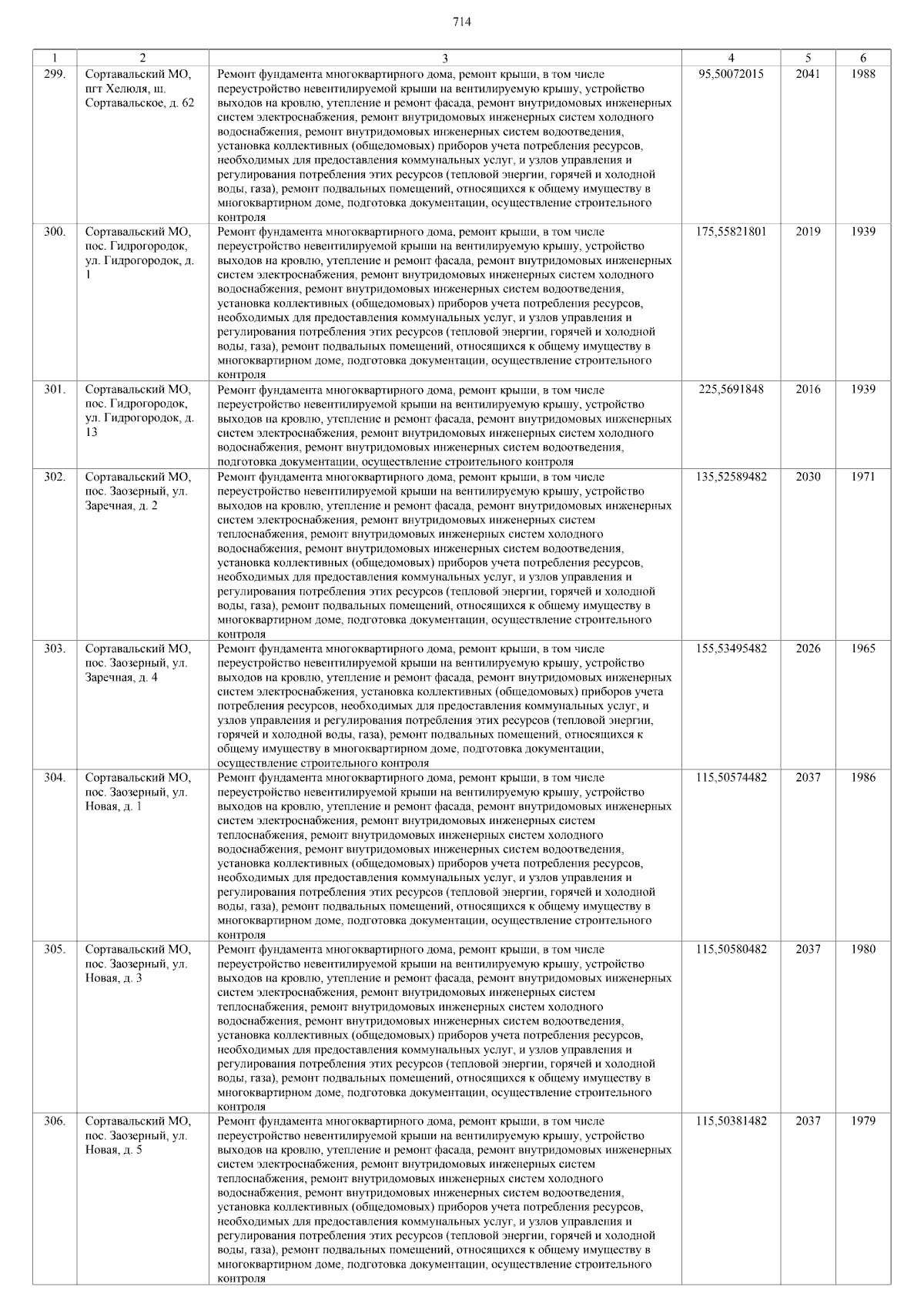 714

| 1 | 2 | 3 | 4 | 5 | 6 |
|---|---|---|---|---|---|
| 299. | Сортавальский МО, пгт Хелюля, ш. Сортавальское, д. 62 | Ремонт фундамента многоквартирного дома, ремонт крыши, в том числе переустройство невентилируемой крыши на вентилируемую крышу, устройство выходов на кровлю, утепление и ремонт фасада, ремонт внутридомовых инженерных систем электроснабжения, ремонт внутридомовых инженерных систем холодного водоснабжения, ремонт внутридомовых инженерных систем водоотведения, установка коллективных (общедомовых) приборов учета потребления ресурсов, необходимых для предоставления коммунальных услуг, и узлов управления и регулирования потребления этих ресурсов (тепловой энергии, горячей и холодной воды, газа), ремонт подвальных помещений, относящихся к общему имуществу в многоквартирном доме, подготовка документации, осуществление строительного контроля | 95,50072015 | 2041 | 1988 |
| 300. | Сортавальский МО, пос. Гидрогородок, ул. Гидрогородок, д. 1 | Ремонт фундамента многоквартирного дома, ремонт крыши, в том числе переустройство невентилируемой крыши на вентилируемую крышу, устройство выходов на кровлю, утепление и ремонт фасада, ремонт внутридомовых инженерных систем электроснабжения, ремонт внутридомовых инженерных систем холодного водоснабжения, ремонт внутридомовых инженерных систем водоотведения, установка коллективных (общедомовых) приборов учета потребления ресурсов, необходимых для предоставления коммунальных услуг, и узлов управления и регулирования потребления этих ресурсов (тепловой энергии, горячей и холодной воды, газа), ремонт подвальных помещений, относящихся к общему имуществу в многоквартирном доме, подготовка документации, осуществление строительного контроля | 175,55821801 | 2019 | 1939 |
| 301. | Сортавальский МО, пос. Гидрогородок, ул. Гидрогородок, д. 13 | Ремонт фундамента многоквартирного дома, ремонт крыши, в том числе переустройство невентилируемой крыши на вентилируемую крышу, устройство выходов на кровлю, утепление и ремонт фасада, ремонт внутридомовых инженерных систем электроснабжения, ремонт внутридомовых инженерных систем холодного водоснабжения, ремонт внутридомовых инженерных систем водоотведения, подготовка документации, осуществление строительного контроля | 225,5691848 | 2016 | 1939 |
| 302. | Сортавальский МО, пос. Заозерный, ул. Заречная, д. 2 | Ремонт фундамента многоквартирного дома, ремонт крыши, в том числе переустройство невентилируемой крыши на вентилируемую крышу, устройство выходов на кровлю, утепление и ремонт фасада, ремонт внутридомовых инженерных систем электроснабжения, ремонт внутридомовых инженерных систем теплоснабжения, ремонт внутридомовых инженерных систем холодного водоснабжения, ремонт внутридомовых инженерных систем водоотведения, установка коллективных (общедомовых) приборов учета потребления ресурсов, необходимых для предоставления коммунальных услуг, и узлов управления и регулирования потребления этих ресурсов (тепловой энергии, горячей и холодной воды, газа), ремонт подвальных помещений, относящихся к общему имуществу в многоквартирном доме, подготовка документации, осуществление строительного контроля | 135,52589482 | 2030 | 1971 |
| 303. | Сортавальский МО, пос. Заозерный, ул. Заречная, д. 4 | Ремонт фундамента многоквартирного дома, ремонт крыши, в том числе переустройство невентилируемой крыши на вентилируемую крышу, устройство выходов на кровлю, утепление и ремонт фасада, ремонт внутридомовых инженерных систем электроснабжения, установка коллективных (общедомовых) приборов учета потребления ресурсов, необходимых для предоставления коммунальных услуг, и узлов управления и регулирования потребления этих ресурсов (тепловой энергии, горячей и холодной воды, газа), ремонт подвальных помещений, относящихся к общему имуществу в многоквартирном доме, подготовка документации, осуществление строительного контроля | 155,53495482 | 2026 | 1965 |
| 304. | Сортавальский МО, пос. Заозерный, ул. Новая, д. 1 | Ремонт фундамента многоквартирного дома, ремонт крыши, в том числе переустройство невентилируемой крыши на вентилируемую крышу, устройство выходов на кровлю, утепление и ремонт фасада, ремонт внутридомовых инженерных систем электроснабжения, ремонт внутридомовых инженерных систем теплоснабжения, ремонт внутридомовых инженерных систем холодного водоснабжения, ремонт внутридомовых инженерных систем водоотведения, установка коллективных (общедомовых) приборов учета потребления ресурсов, необходимых для предоставления коммунальных услуг, и узлов управления и регулирования потребления этих ресурсов (тепловой энергии, горячей и холодной воды, газа), ремонт подвальных помещений, относящихся к общему имуществу в многоквартирном доме, подготовка документации, осуществление строительного контроля | 115,50574482 | 2037 | 1986 |
| 305. | Сортавальский МО, пос. Заозерный, ул. Новая, д. 3 | Ремонт фундамента многоквартирного дома, ремонт крыши, в том числе переустройство невентилируемой крыши на вентилируемую крышу, устройство выходов на кровлю, утепление и ремонт фасада, ремонт внутридомовых инженерных систем электроснабжения, ремонт внутридомовых инженерных систем теплоснабжения, ремонт внутридомовых инженерных систем холодного водоснабжения, ремонт внутридомовых инженерных систем водоотведения, установка коллективных (общедомовых) приборов учета потребления ресурсов, необходимых для предоставления коммунальных услуг, и узлов управления и регулирования потребления этих ресурсов (тепловой энергии, горячей и холодной воды, газа), ремонт подвальных помещений, относящихся к общему имуществу в многоквартирном доме, подготовка документации, осуществление строительного контроля | 115,50580482 | 2037 | 1980 |
| 306. | Сортавальский МО, пос. Заозерный, ул. Новая, д. 5 | Ремонт фундамента многоквартирного дома, ремонт крыши, в том числе переустройство невентилируемой крыши на вентилируемую крышу, устройство выходов на кровлю, утепление и ремонт фасада, ремонт внутридомовых инженерных систем электроснабжения, ремонт внутридомовых инженерных систем теплоснабжения, ремонт внутридомовых инженерных систем холодного водоснабжения, ремонт внутридомовых инженерных систем водоотведения, установка коллективных (общедомовых) приборов учета потребления ресурсов, необходимых для предоставления коммунальных услуг, и узлов управления и регулирования потребления этих ресурсов (тепловой энергии, горячей и холодной воды, газа), ремонт подвальных помещений, относящихся к общему имуществу в многоквартирном доме, подготовка документации, осуществление строительного контроля | 115,50381482 | 2037 | 1979 |